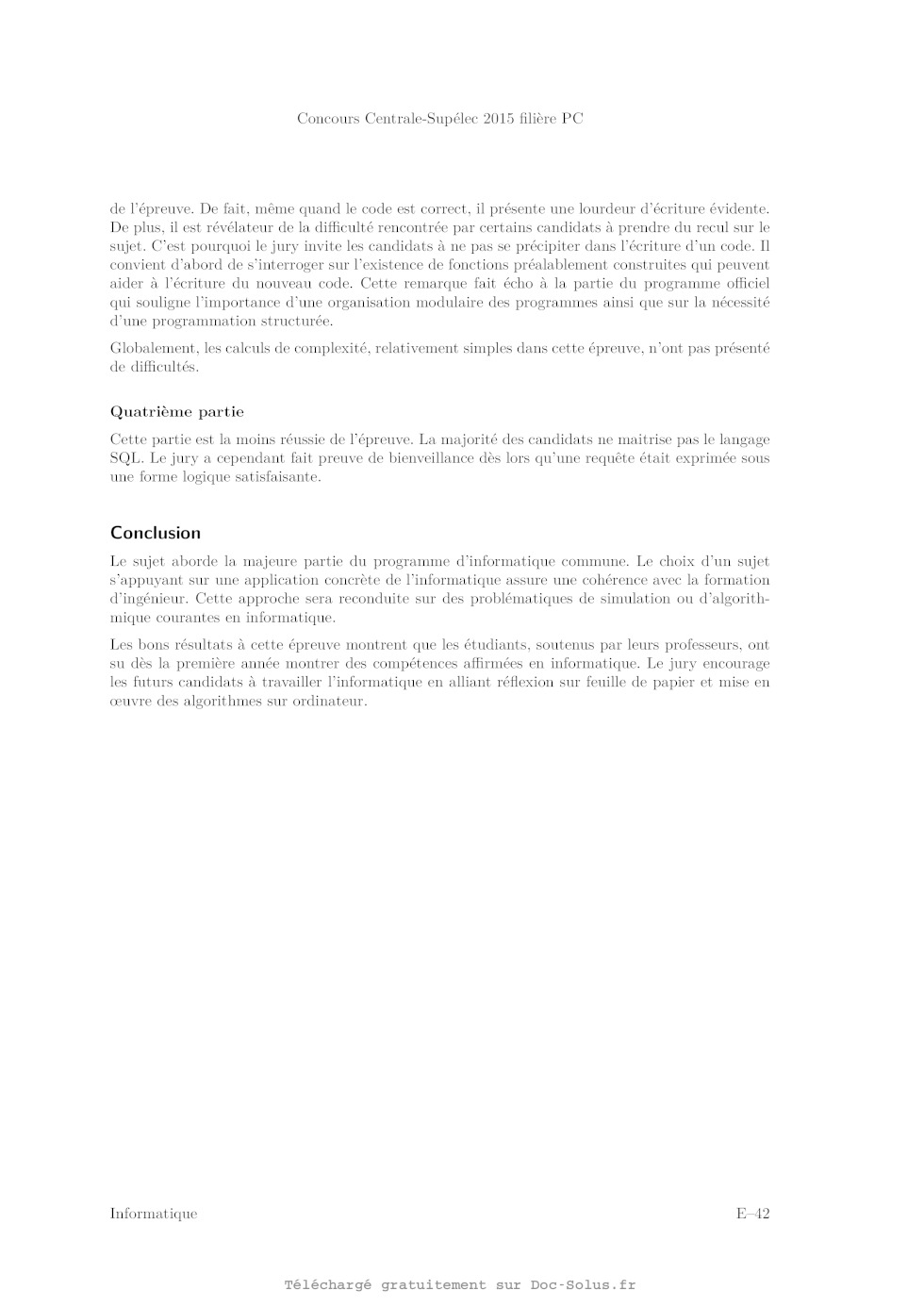 Concours Centrale-Supélec 2015 filière PC

de l'épreuve. De fait, même quand le code est correct, il présente une lourdeur d'écriture évidente. De plus, il est révélateur de la difficulté rencontrée par certains candidats à prendre du recul sur le sujet. C'est pourquoi le jury invite les candidats à ne pas se précipiter dans l'écriture d'un code. Il convient d'abord de s'interroger sur l'existence de fonctions préalablement construites qui peuvent aider à l'écriture du nouveau code. Cette remarque fait écho à la partie du programme officiel qui souligne l'importance d'une organisation modulaire des programmes ainsi que sur la nécessité d'une programmation structurée.

Globalement, les calculs de complexité, relativement simples dans cette épreuve, n'ont pas présenté de difficultés.

Quatrième partie

Cette partie est la moins réussie de l'épreuve. La majorité des candidats ne maitrise pas le langage SQL. Le jury a cependant fait preuve de bienveillance dès lors qu'une requête était exprimée sous une forme logique satisfaisante.

Conclusion

Le sujet aborde la majeure partie du programme d'informatique commune. Le choix d'un sujet s'appuyant sur une application concrète de l'informatique assure une cohérence avec la formation d'ingénieur. Cette approche sera reconduite sur des problématiques de simulation ou d'algorithmique courantes en informatique.

Les bons résultats à cette épreuve montrent que les étudiants, soutenus par leurs professeurs, ont su dès la première année montrer des compétences affirmées en informatique. Le jury encourage les futurs candidats à travailler l'informatique en alliant réflexion sur feuille de papier et mise en œuvre des algorithmes sur ordinateur.

Informatique

E–42

Téléchargé gratuitement sur Doc-Solus.fr